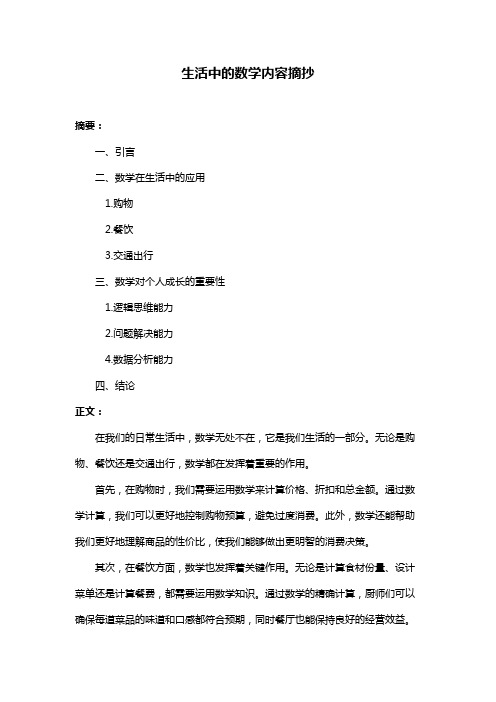 生活中的数学内容摘抄

摘要：

一、引言

二、数学在生活中的应用

1.购物

2.餐饮

3.交通出行

三、数学对个人成长的重要性

1.逻辑思维能力

2.问题解决能力

4.数据分析能力

四、结论

正文：

在我们的日常生活中，数学无处不在，它是我们生活的一部分。无论是购物、餐饮还是交通出行，数学都在发挥着重要的作用。

首先，在购物时，我们需要运用数学来计算价格、折扣和总金额。通过数学计算，我们可以更好地控制购物预算，避免过度消费。此外，数学还能帮助我们更好地理解商品的性价比，使我们能够做出更明智的消费决策。

其次，在餐饮方面，数学也发挥着关键作用。无论是计算食材份量、设计菜单还是计算餐费，都需要运用数学知识。通过数学的精确计算，厨师们可以确保每道菜品的味道和口感都符合预期，同时餐厅也能保持良好的经营效益。